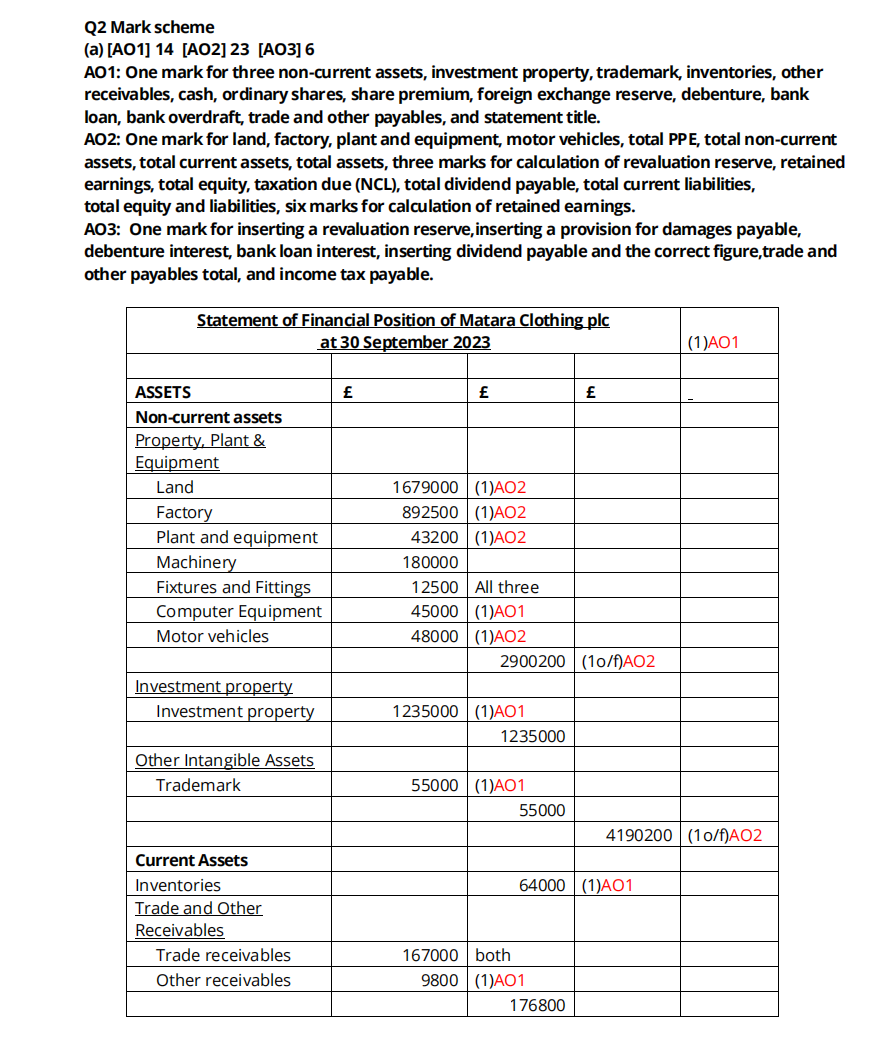 Q2 Mark scheme
(a) [AO1] 14 [AO2] 23 [AO3] 6
AO1: One mark for three non-current assets, investment property, trademark, inventories, other receivables, cash, ordinary shares, share premium, foreign exchange reserve, debenture, bank loan, bank overdraft, trade and other payables, and statement title.
AO2: One mark for land, factory, plant and equipment, motor vehicles, total PPE, total non-current assets, total current assets, total assets, three marks for calculation of revaluation reserve, retained earnings, total equity, taxation due (NCL), total dividend payable, total current liabilities, total equity and liabilities, six marks for calculation of retained earnings.
AO3: One mark for inserting a revaluation reserve,inserting a provision for damages payable, debenture interest, bank loan interest, inserting dividend payable and the correct figure,trade and other payables total, and income tax payable.

| Statement of Financial Position of Matara Clothing plc at 30 September 2023 | | | | (1)AO1 |
|---|---|---|---|---|
| | | | | |
| ASSETS | £ | £ | £ | |
| Non-current assets | | | | |
| Property, Plant & Equipment | | | | |
| Land | 1679000 | (1)AO2 | | |
| Factory | 892500 | (1)AO2 | | |
| Plant and equipment | 43200 | (1)AO2 | | |
| Machinery | 180000 | | | |
| Fixtures and Fittings | 12500 | All three | | |
| Computer Equipment | 45000 | (1)AO1 | | |
| Motor vehicles | 48000 | (1)AO2 | | |
| | | 2900200 | (1o/f)AO2 | |
| Investment property | | | | |
| Investment property | 1235000 | (1)AO1 | | |
| | | 1235000 | | |
| Other Intangible Assets | | | | |
| Trademark | 55000 | (1)AO1 | | |
| | | 55000 | | |
| | | | 4190200 | (1o/f)AO2 |
| Current Assets | | | | |
| Inventories | | 64000 | (1)AO1 | |
| Trade and Other Receivables | | | | |
| Trade receivables | 167000 | both | | |
| Other receivables | 9800 | (1)AO1 | | |
| | | 176800 | | |